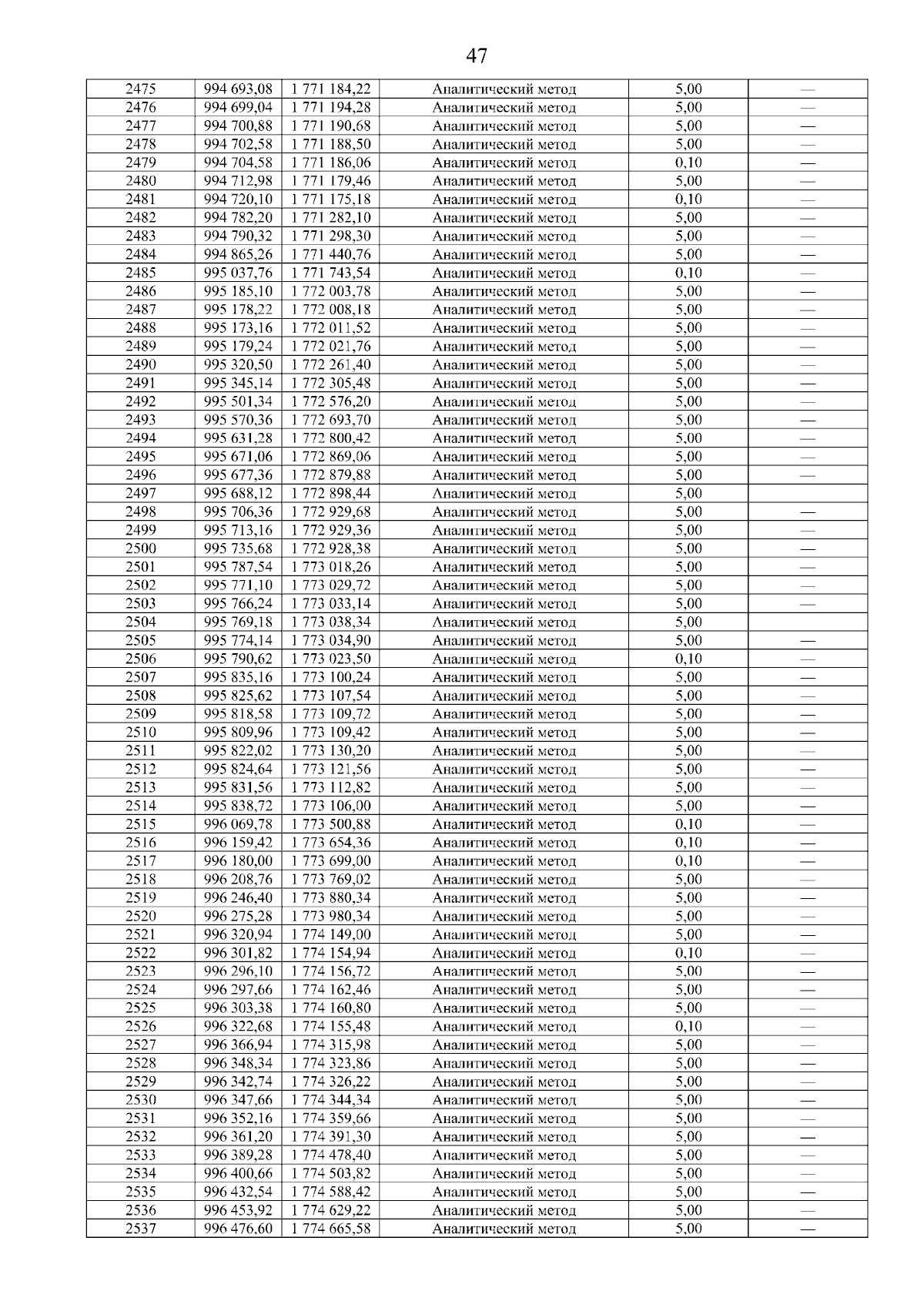 47

| 2475 | 994 693,08 | 1 771 184,22 | Аналитический метод | 5,00 | — |
|---|---|---|---|---|---|
| 2476 | 994 699,04 | 1 771 194,28 | Аналитический метод | 5,00 | — |
| 2477 | 994 700,88 | 1 771 190,68 | Аналитический метод | 5,00 | — |
| 2478 | 994 702,58 | 1 771 188,50 | Аналитический метод | 5,00 | — |
| 2479 | 994 704,58 | 1 771 186,06 | Аналитический метод | 0,10 | — |
| 2480 | 994 712,98 | 1 771 179,46 | Аналитический метод | 5,00 | — |
| 2481 | 994 720,10 | 1 771 175,18 | Аналитический метод | 0,10 | — |
| 2482 | 994 782,20 | 1 771 282,10 | Аналитический метод | 5,00 | — |
| 2483 | 994 790,32 | 1 771 298,30 | Аналитический метод | 5,00 | — |
| 2484 | 994 865,26 | 1 771 440,76 | Аналитический метод | 5,00 | — |
| 2485 | 995 037,76 | 1 771 743,54 | Аналитический метод | 0,10 | — |
| 2486 | 995 185,10 | 1 772 003,78 | Аналитический метод | 5,00 | — |
| 2487 | 995 178,22 | 1 772 008,18 | Аналитический метод | 5,00 | — |
| 2488 | 995 173,16 | 1 772 011,52 | Аналитический метод | 5,00 | — |
| 2489 | 995 179,24 | 1 772 021,76 | Аналитический метод | 5,00 | — |
| 2490 | 995 320,50 | 1 772 261,40 | Аналитический метод | 5,00 | — |
| 2491 | 995 345,14 | 1 772 305,48 | Аналитический метод | 5,00 | — |
| 2492 | 995 501,34 | 1 772 576,20 | Аналитический метод | 5,00 | — |
| 2493 | 995 570,36 | 1 772 693,70 | Аналитический метод | 5,00 | — |
| 2494 | 995 631,28 | 1 772 800,42 | Аналитический метод | 5,00 | — |
| 2495 | 995 671,06 | 1 772 869,06 | Аналитический метод | 5,00 | — |
| 2496 | 995 677,36 | 1 772 879,88 | Аналитический метод | 5,00 | — |
| 2497 | 995 688,12 | 1 772 898,44 | Аналитический метод | 5,00 | |
| 2498 | 995 706,36 | 1 772 929,68 | Аналитический метод | 5,00 | — |
| 2499 | 995 713,16 | 1 772 929,36 | Аналитический метод | 5,00 | — |
| 2500 | 995 735,68 | 1 772 928,38 | Аналитический метод | 5,00 | — |
| 2501 | 995 787,54 | 1 773 018,26 | Аналитический метод | 5,00 | — |
| 2502 | 995 771,10 | 1 773 029,72 | Аналитический метод | 5,00 | — |
| 2503 | 995 766,24 | 1 773 033,14 | Аналитический метод | 5,00 | — |
| 2504 | 995 769,18 | 1 773 038,34 | Аналитический метод | 5,00 | |
| 2505 | 995 774,14 | 1 773 034,90 | Аналитический метод | 5,00 | — |
| 2506 | 995 790,62 | 1 773 023,50 | Аналитический метод | 0,10 | — |
| 2507 | 995 835,16 | 1 773 100,24 | Аналитический метод | 5,00 | — |
| 2508 | 995 825,62 | 1 773 107,54 | Аналитический метод | 5,00 | — |
| 2509 | 995 818,58 | 1 773 109,72 | Аналитический метод | 5,00 | — |
| 2510 | 995 809,96 | 1 773 109,42 | Аналитический метод | 5,00 | — |
| 2511 | 995 822,02 | 1 773 130,20 | Аналитический метод | 5,00 | — |
| 2512 | 995 824,64 | 1 773 121,56 | Аналитический метод | 5,00 | — |
| 2513 | 995 831,56 | 1 773 112,82 | Аналитический метод | 5,00 | — |
| 2514 | 995 838,72 | 1 773 106,00 | Аналитический метод | 5,00 | — |
| 2515 | 996 069,78 | 1 773 500,88 | Аналитический метод | 0,10 | — |
| 2516 | 996 159,42 | 1 773 654,36 | Аналитический метод | 0,10 | — |
| 2517 | 996 180,00 | 1 773 699,00 | Аналитический метод | 0,10 | — |
| 2518 | 996 208,76 | 1 773 769,02 | Аналитический метод | 5,00 | — |
| 2519 | 996 246,40 | 1 773 880,34 | Аналитический метод | 5,00 | — |
| 2520 | 996 275,28 | 1 773 980,34 | Аналитический метод | 5,00 | — |
| 2521 | 996 320,94 | 1 774 149,00 | Аналитический метод | 5,00 | — |
| 2522 | 996 301,82 | 1 774 154,94 | Аналитический метод | 0,10 | — |
| 2523 | 996 296,10 | 1 774 156,72 | Аналитический метод | 5,00 | — |
| 2524 | 996 297,66 | 1 774 162,46 | Аналитический метод | 5,00 | — |
| 2525 | 996 303,38 | 1 774 160,80 | Аналитический метод | 5,00 | — |
| 2526 | 996 322,68 | 1 774 155,48 | Аналитический метод | 0,10 | — |
| 2527 | 996 366,94 | 1 774 315,98 | Аналитический метод | 5,00 | — |
| 2528 | 996 348,34 | 1 774 323,86 | Аналитический метод | 5,00 | — |
| 2529 | 996 342,74 | 1 774 326,22 | Аналитический метод | 5,00 | — |
| 2530 | 996 347,66 | 1 774 344,34 | Аналитический метод | 5,00 | — |
| 2531 | 996 352,16 | 1 774 359,66 | Аналитический метод | 5,00 | — |
| 2532 | 996 361,20 | 1 774 391,30 | Аналитический метод | 5,00 | — |
| 2533 | 996 389,28 | 1 774 478,40 | Аналитический метод | 5,00 | — |
| 2534 | 996 400,66 | 1 774 503,82 | Аналитический метод | 5,00 | — |
| 2535 | 996 432,54 | 1 774 588,42 | Аналитический метод | 5,00 | — |
| 2536 | 996 453,92 | 1 774 629,22 | Аналитический метод | 5,00 | — |
| 2537 | 996 476,60 | 1 774 665,58 | Аналитический метод | 5,00 | — |